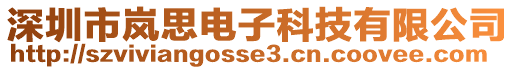 深圳市岚思电子科技有限公司
http://szviviangosse3.cn.coovee.com